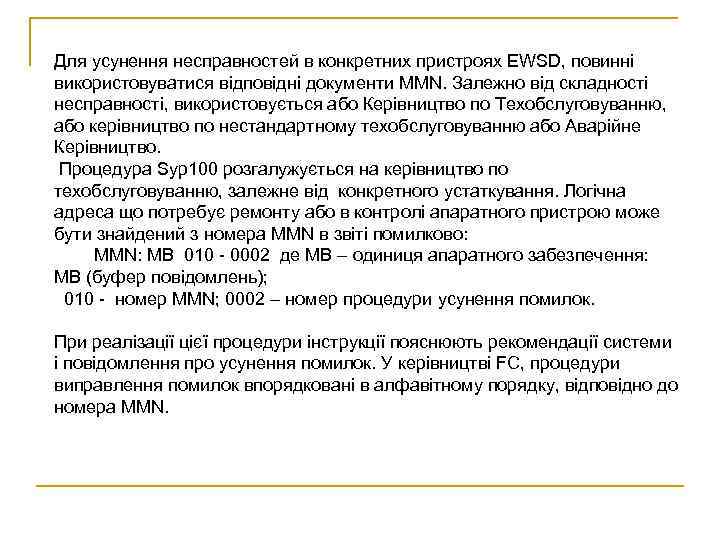 Для усунення несправностей в конкретних пристроях EWSD, повинні використовуватися відповідні документи MMN. Залежно від складності несправності, використовується або Керівництво по Техобслуговуванню, або керівництво по нестандартному техобслуговуванню або Аварійне Керівництво.
 Процедура Syp100 розгалужується на керівництво по техобслуговуванню, залежне від конкретного устаткування. Логічна адреса що потребує ремонту або в контролі апаратного пристрою може бути знайдений з номера MMN в звіті помилково:
MMN: MB 010 - 0002 де MB – одиниця апаратного забезпечення: MB (буфер повідомлень);
 010 - номер MMN; 0002 – номер процедури усунення помилок.

При реалізації цієї процедури інструкції пояснюють рекомендації системи і повідомлення про усунення помилок. У керівництві FC, процедури виправлення помилок впорядковані в алфавітному порядку, відповідно до номера MMN.